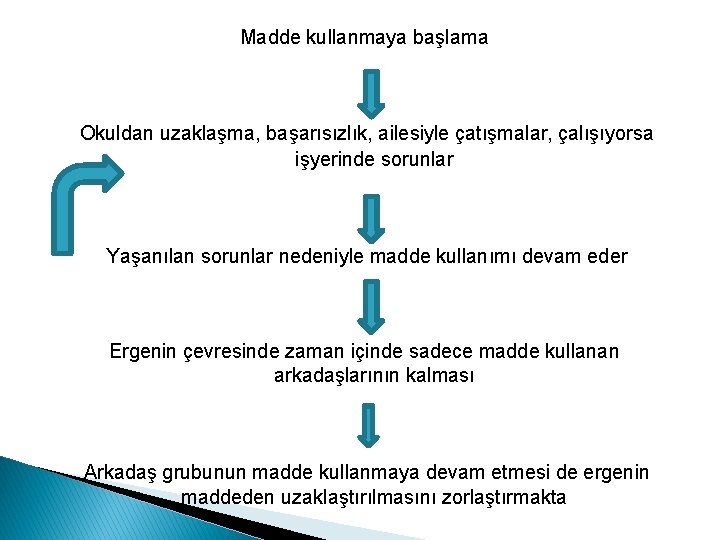 Madde kullanmaya başlama

Okuldan uzaklaşma, başarısızlık, ailesiyle çatışmalar, çalışıyorsa işyerinde sorunlar

Yaşanılan sorunlar nedeniyle madde kullanımı devam eder

Ergenin çevresinde zaman içinde sadece madde kullanan arkadaşlarının kalması

Arkadaş grubunun madde kullanmaya devam etmesi de ergenin maddeden uzaklaştırılmasını zorlaştırmakta